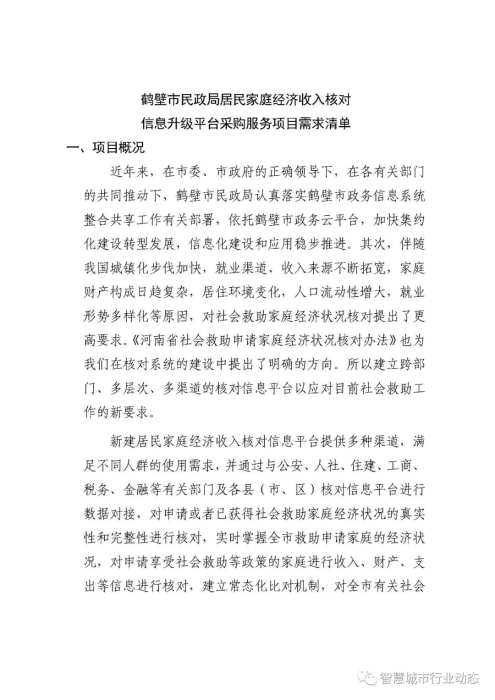 鹤壁市民政局居民家庭经济收入核对
信息升级平台采购服务项目需求清单

一、项目概况

近年来，在市委、市政府的正确领导下，在各有关部门的共同推动下，鹤壁市民政局认真落实鹤壁市政务信息系统整合共享工作有关部署，依托鹤壁市政务云平台，加快集约化建设转型发展，信息化建设和应用稳步推进。其次，伴随我国城镇化步伐加快，就业渠道、收入来源不断拓宽，家庭财产构成日趋复杂，居住环境变化，人口流动性增大，就业形势多样化等原因，对社会救助家庭经济状况核对提出了更高要求。《河南省社会救助申请家庭经济状况核对办法》也为我们在核对系统的建设中提出了明确的方向。所以建立跨部门、多层次、多渠道的核对信息平台以应对目前社会救助工作的新要求。

新建居民家庭经济收入核对信息平台提供多种渠道，满足不同人群的使用需求，并通过与公安、人社、住建、工商、税务、金融等有关部门及各县（市、区）核对信息平台进行数据对接，对申请或者已获得社会救助家庭经济状况的真实性和完整性进行核对，实时掌握全市救助申请家庭的经济状况，对申请享受社会救助等政策的家庭进行收入、财产、支出等信息进行核对，建立常态化比对机制，对全市有关社会

智慧城市行业动态